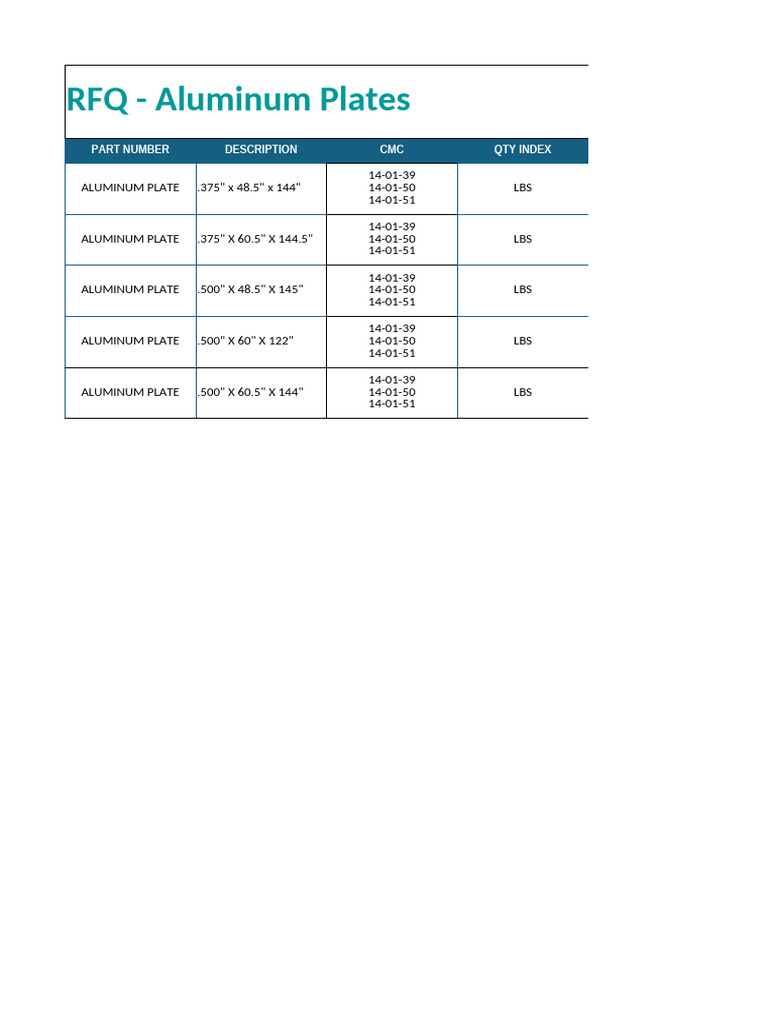 RFQ - Aluminum Plates

| PART NUMBER | DESCRIPTION | CMC | QTY INDEX |
|---|---|---|---|
| ALUMINUM PLATE | .375" x 48.5" x 144" | 14-01-39 14-01-50 14-01-51 | LBS |
| ALUMINUM PLATE | .375" X 60.5" X 144.5" | 14-01-39 14-01-50 14-01-51 | LBS |
| ALUMINUM PLATE | .500" X 48.5" X 145" | 14-01-39 14-01-50 14-01-51 | LBS |
| ALUMINUM PLATE | .500" X 60" X 122" | 14-01-39 14-01-50 14-01-51 | LBS |
| ALUMINUM PLATE | .500" X 60.5" X 144" | 14-01-39 14-01-50 14-01-51 | LBS |